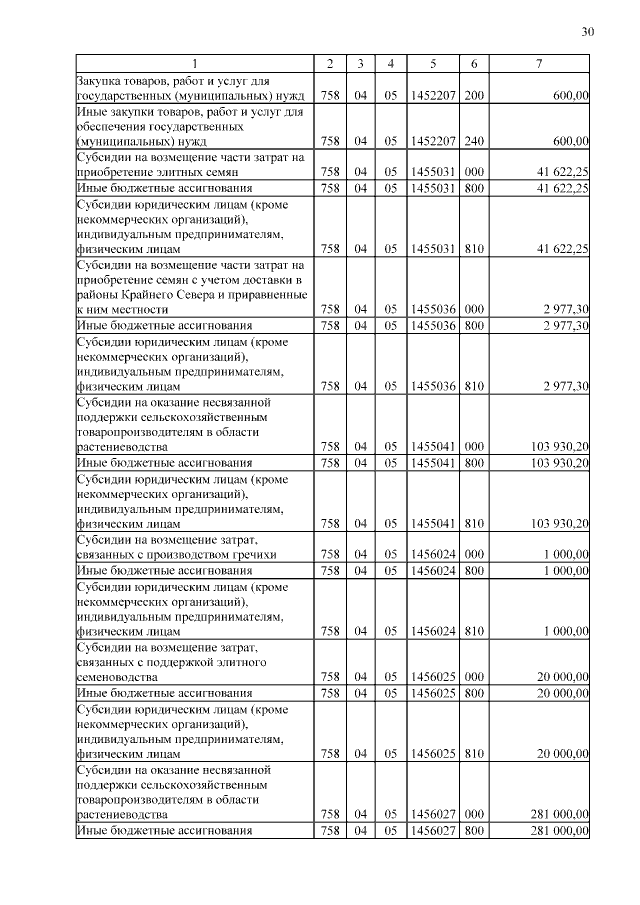 30

| 1 | 2 | 3 | 4 | 5 | 6 | 7 |
|---|---|---|---|---|---|---|
| Закупка товаров, работ и услуг для государственных (муниципальных) нужд | 758 | 04 | 05 | 1452207 | 200 | 600,00 |
| Иные закупки товаров, работ и услуг для обеспечения государственных (муниципальных) нужд | 758 | 04 | 05 | 1452207 | 240 | 600,00 |
| Субсидии на возмещение части затрат на приобретение элитных семян | 758 | 04 | 05 | 1455031 | 000 | 41 622,25 |
| Иные бюджетные ассигнования | 758 | 04 | 05 | 1455031 | 800 | 41 622,25 |
| Субсидии юридическим лицам (кроме некоммерческих организаций), индивидуальным предпринимателям, физическим лицам | 758 | 04 | 05 | 1455031 | 810 | 41 622,25 |
| Субсидии на возмещение части затрат на приобретение семян с учетом доставки в районы Крайнего Севера и приравненные к ним местности | 758 | 04 | 05 | 1455036 | 000 | 2 977,30 |
| Иные бюджетные ассигнования | 758 | 04 | 05 | 1455036 | 800 | 2 977,30 |
| Субсидии юридическим лицам (кроме некоммерческих организаций), индивидуальным предпринимателям, физическим лицам | 758 | 04 | 05 | 1455036 | 810 | 2 977,30 |
| Субсидии на оказание несвязанной поддержки сельскохозяйственным товаропроизводителям в области растениеводства | 758 | 04 | 05 | 1455041 | 000 | 103 930,20 |
| Иные бюджетные ассигнования | 758 | 04 | 05 | 1455041 | 800 | 103 930,20 |
| Субсидии юридическим лицам (кроме некоммерческих организаций), индивидуальным предпринимателям, физическим лицам | 758 | 04 | 05 | 1455041 | 810 | 103 930,20 |
| Субсидии на возмещение затрат, связанных с производством гречихи | 758 | 04 | 05 | 1456024 | 000 | 1 000,00 |
| Иные бюджетные ассигнования | 758 | 04 | 05 | 1456024 | 800 | 1 000,00 |
| Субсидии юридическим лицам (кроме некоммерческих организаций), индивидуальным предпринимателям, физическим лицам | 758 | 04 | 05 | 1456024 | 810 | 1 000,00 |
| Субсидии на возмещение затрат, связанных с поддержкой элитного семеноводства | 758 | 04 | 05 | 1456025 | 000 | 20 000,00 |
| Иные бюджетные ассигнования | 758 | 04 | 05 | 1456025 | 800 | 20 000,00 |
| Субсидии юридическим лицам (кроме некоммерческих организаций), индивидуальным предпринимателям, физическим лицам | 758 | 04 | 05 | 1456025 | 810 | 20 000,00 |
| Субсидии на оказание несвязанной поддержки сельскохозяйственным товаропроизводителям в области растениеводства | 758 | 04 | 05 | 1456027 | 000 | 281 000,00 |
| Иные бюджетные ассигнования | 758 | 04 | 05 | 1456027 | 800 | 281 000,00 |